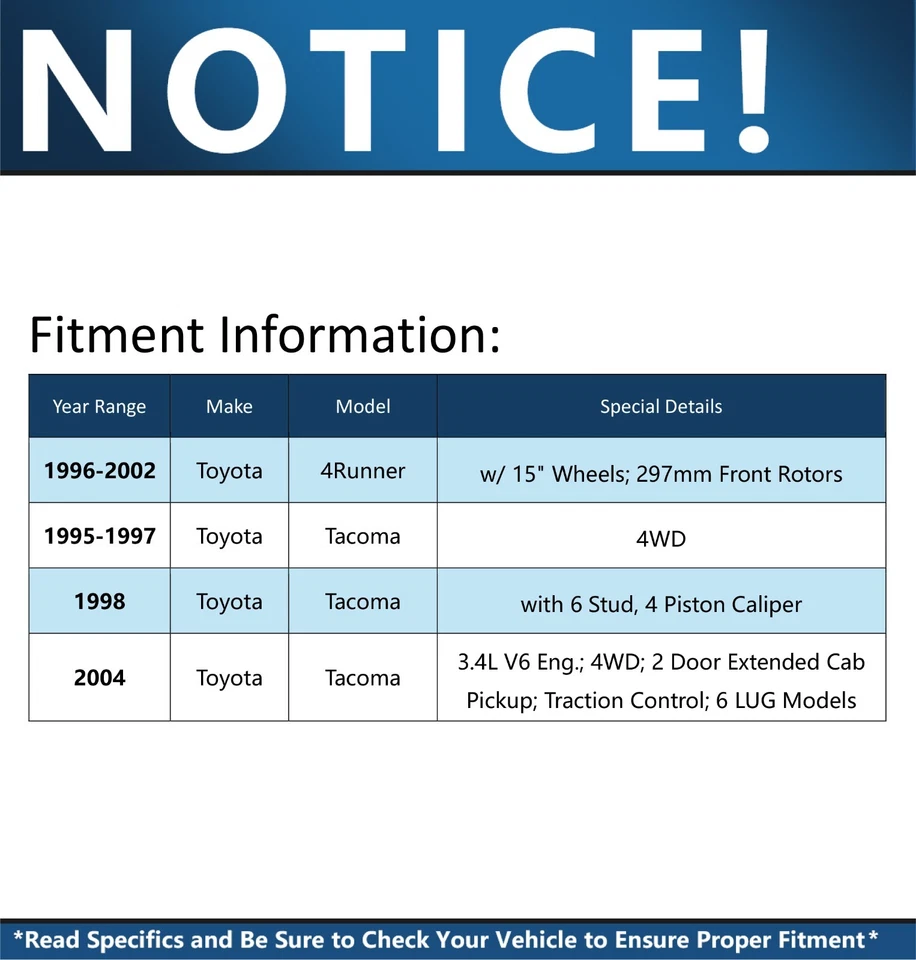 NOTICE!

Fitment Information:

| Year Range | Make | Model | Special Details |
|---|---|---|---|
| 1996-2002 | Toyota | 4Runner | w/ 15" Wheels; 297mm Front Rotors |
| 1995-1997 | Toyota | Tacoma | 4WD |
| 1998 | Toyota | Tacoma | with 6 Stud, 4 Piston Caliper |
| 2004 | Toyota | Tacoma | 3.4L V6 Eng.; 4WD; 2 Door Extended Cab Pickup; Traction Control; 6 LUG Models |

*Read Specifics and Be Sure to Check Your Vehicle to Ensure Proper Fitment*